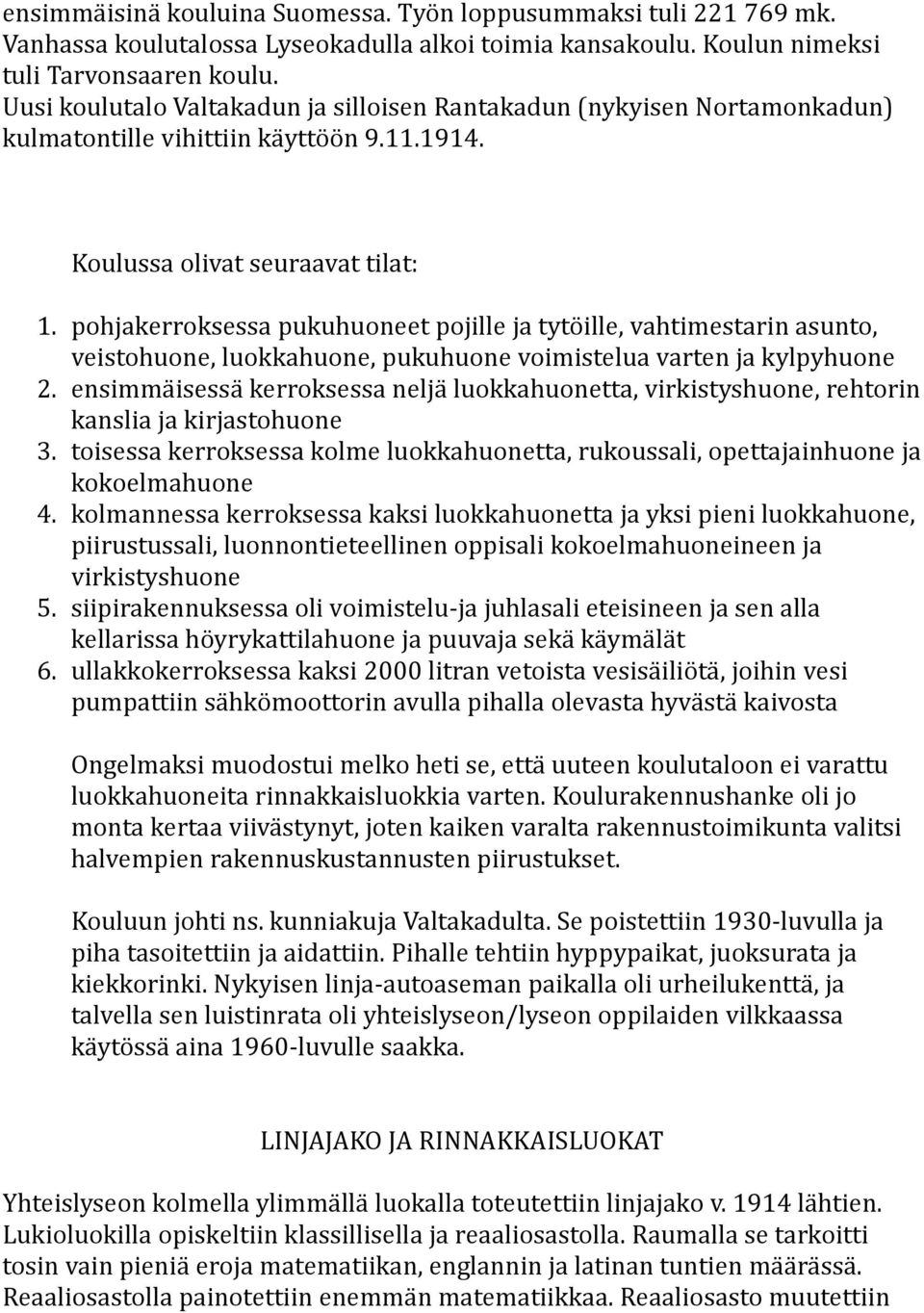 ensimmäisinä kouluina Suomessa. Työn loppusummaksi tuli 221 769 mk. Vanhassa koulutalossa Lyseokadulla alkoi toimia kansakoulu. Koulun nimeksi tuli Tarvonsaaren koulu.
Uusi koulutalo Valtakadun ja silloisen Rantakadun (nykyisen Nortamonkadun) kulmatontille vihittiin käyttöön 9.11.1914.

Koulussa olivat seuraavat tilat:

1. pohjakerroksessa pukuhuoneet pojille ja tytöille, vahtimestarin asunto, veistohuone, luokkahuone, pukuhuone voimistelua varten ja kylpyhuone
2. ensimmäisessä kerroksessa neljä luokkahuonetta, virkistyshuone, rehtorin kanslia ja kirjastohuone
3. toisessa kerroksessa kolme luokkahuonetta, rukoussali, opettajainhuone ja kokoelmahuone
4. kolmannessa kerroksessa kaksi luokkahuonetta ja yksi pieni luokkahuone, piirustussali, luonnontieteellinen oppisali kokoelmahuoneineen ja virkistyshuone
5. siipirakennuksessa oli voimistelu-ja juhlasali eteisineen ja sen alla kellarissa höyrykattilahuone ja puuvaja sekä käymälät
6. ullakkokerroksessa kaksi 2000 litran vetoista vesisäiliötä, joihin vesi pumpattiin sähkömoottorin avulla pihalla olevasta hyvästä kaivosta

Ongelmaksi muodostui melko heti se, että uuteen koulutaloon ei varattu luokkahuoneita rinnakkaisluokkia varten. Koulurakennushanke oli jo monta kertaa viivästynyt, joten kaiken varalta rakennustoimikunta valitsi halvempien rakennuskustannusten piirustukset.

Kouluun johti ns. kunniakuja Valtakadulta. Se poistettiin 1930-luvulla ja piha tasoitettiin ja aidattiin. Pihalle tehtiin hyppypaikat, juoksurata ja kiekkorinki. Nykyisen linja-autoaseman paikalla oli urheilukenttä, ja talvella sen luistinrata oli yhteislyseon/lyseon oppilaiden vilkkaassa käytössä aina 1960-luvulle saakka.

LINJAJAKO JA RINNAKKAISLUOKAT

Yhteislyseon kolmella ylimmällä luokalla toteutettiin linjajako v. 1914 lähtien. Lukioluokilla opiskeltiin klassillisella ja reaaliosastolla. Raumalla se tarkoitti tosin vain pieniä eroja matematiikan, englannin ja latinan tuntien määrässä. Reaaliosastolla painotettiin enemmän matematiikkaa. Reaaliosasto muutettiin